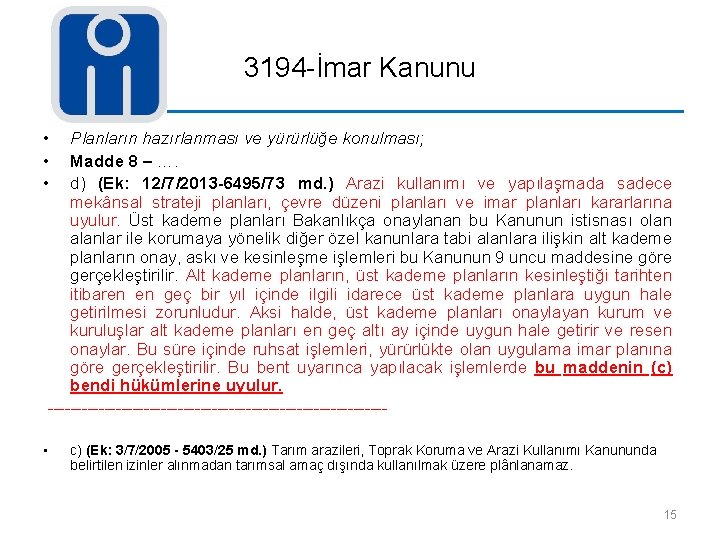 3194-İmar Kanunu

• Planların hazırlanması ve yürürlüğe konulması;

• Madde 8 – ….

• d) (Ek: 12/7/2013-6495/73 md.) Arazi kullanımı ve yapılaşmada sadece mekânsal strateji planları, çevre düzeni planları ve imar planları kararlarına uyulur. Üst kademe planları Bakanlıkça onaylanan bu Kanunun istisnası olan alanlar ile korumaya yönelik diğer özel kanunlara tabi alanlara ilişkin alt kademe planların onay, askı ve kesinleşme işlemleri bu Kanunun 9 uncu maddesine göre gerçekleştirilir. Alt kademe planların, üst kademe planların kesinleştiği tarihten itibaren en geç bir yıl içinde ilgili idarece üst kademe planlara uygun hale getirilmesi zorunludur. Aksi halde, üst kademe planları onaylayan kurum ve kuruluşlar alt kademe planları en geç altı ay içinde uygun hale getirir ve resen onaylar. Bu süre içinde ruhsat işlemleri, yürürlükte olan uygulama imar planına göre gerçekleştirilir. Bu bent uyarınca yapılacak işlemlerde bu maddenin (c) bendi hükümlerine uyulur.

------------------------------------------------------------

• c) (Ek: 3/7/2005 - 5403/25 md.) Tarım arazileri, Toprak Koruma ve Arazi Kullanımı Kanununda belirtilen izinler alınmadan tarımsal amaç dışında kullanılmak üzere plânlanamaz.

15